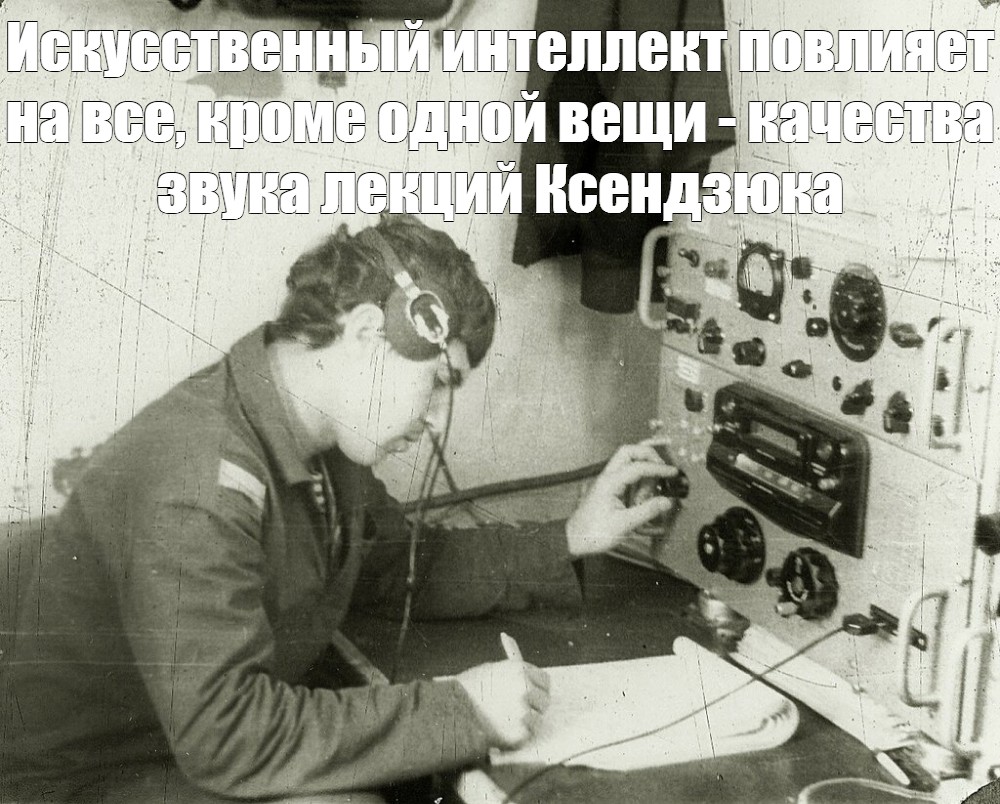 Искусственный интеллект повлияет на все, кроме одной вещи - качества звука лекций Ксендзюка